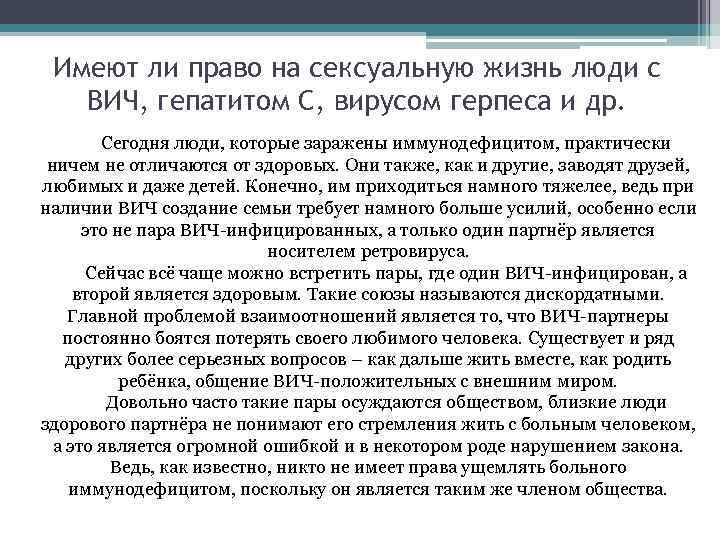 Имеют ли право на сексуальную жизнь люди с ВИЧ, гепатитом С, вирусом герпеса и др.

Сегодня люди, которые заражены иммунодефицитом, практически ничем не отличаются от здоровых. Они также, как и другие, заводят друзей, любимых и даже детей. Конечно, им приходиться намного тяжелее, ведь при наличии ВИЧ создание семьи требует намного больше усилий, особенно если это не пара ВИЧ-инфицированных, а только один партнёр является носителем ретровируса.

Сейчас всё чаще можно встретить пары, где один ВИЧ-инфицирован, а второй является здоровым. Такие союзы называются дискордатными. Главной проблемой взаимоотношений является то, что ВИЧ-партнеры постоянно боятся потерять своего любимого человека. Существует и ряд других более серьезных вопросов – как дальше жить вместе, как родить ребёнка, общение ВИЧ-положительных с внешним миром.

Довольно часто такие пары осуждаются обществом, близкие люди здорового партнёра не понимают его стремления жить с больным человеком, а это является огромной ошибкой и в некотором роде нарушением закона. Ведь, как известно, никто не имеет права ущемлять больного иммунодефицитом, поскольку он является таким же членом общества.